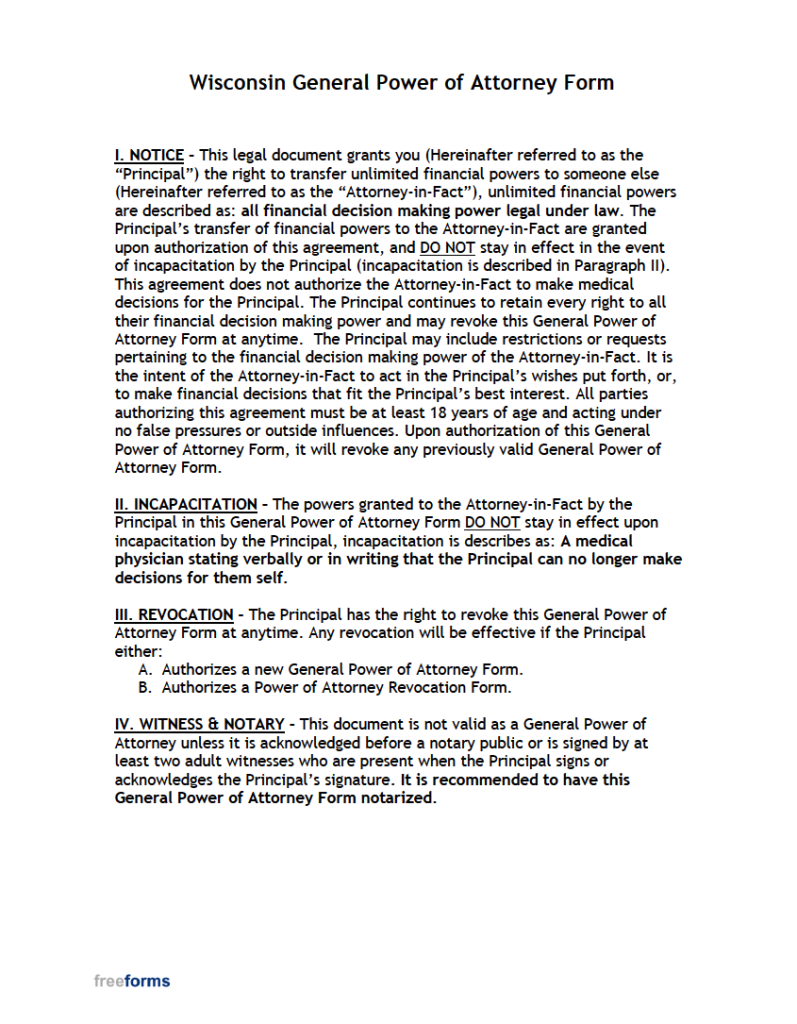 Wisconsin General Power of Attorney Form

I. NOTICE - This legal document grants you (Hereinafter referred to as the "Principal") the right to transfer unlimited financial powers to someone else (Hereinafter referred to as the "Attorney-in-Fact"), unlimited financial powers are described as: all financial decision making power legal under law. The Principal's transfer of financial powers to the Attorney-in-Fact are granted upon authorization of this agreement, and DO NOT stay in effect in the event of incapacitation by the Principal (incapacitation is described in Paragraph II). This agreement does not authorize the Attorney-in-Fact to make medical decisions for the Principal. The Principal continues to retain every right to all their financial decision making power and may revoke this General Power of Attorney Form at anytime. The Principal may include restrictions or requests pertaining to the financial decision making power of the Attorney-in-Fact. It is the intent of the Attorney-in-Fact to act in the Principal's wishes put forth, or, to make financial decisions that fit the Principal's best interest. All parties authorizing this agreement must be at least 18 years of age and acting under no false pressures or outside influences. Upon authorization of this General Power of Attorney Form, it will revoke any previously valid General Power of Attorney Form.

II. INCAPACITATION - The powers granted to the Attorney-in-Fact by the Principal in this General Power of Attorney Form DO NOT stay in effect upon incapacitation by the Principal, incapacitation is describes as: A medical physician stating verbally or in writing that the Principal can no longer make decisions for them self.

III. REVOCATION - The Principal has the right to revoke this General Power of Attorney Form at anytime. Any revocation will be effective if the Principal either:
A. Authorizes a new General Power of Attorney Form.
B. Authorizes a Power of Attorney Revocation Form.

IV. WITNESS & NOTARY - This document is not valid as a General Power of Attorney unless it is acknowledged before a notary public or is signed by at least two adult witnesses who are present when the Principal signs or acknowledges the Principal's signature. It is recommended to have this General Power of Attorney Form notarized.

freeforms